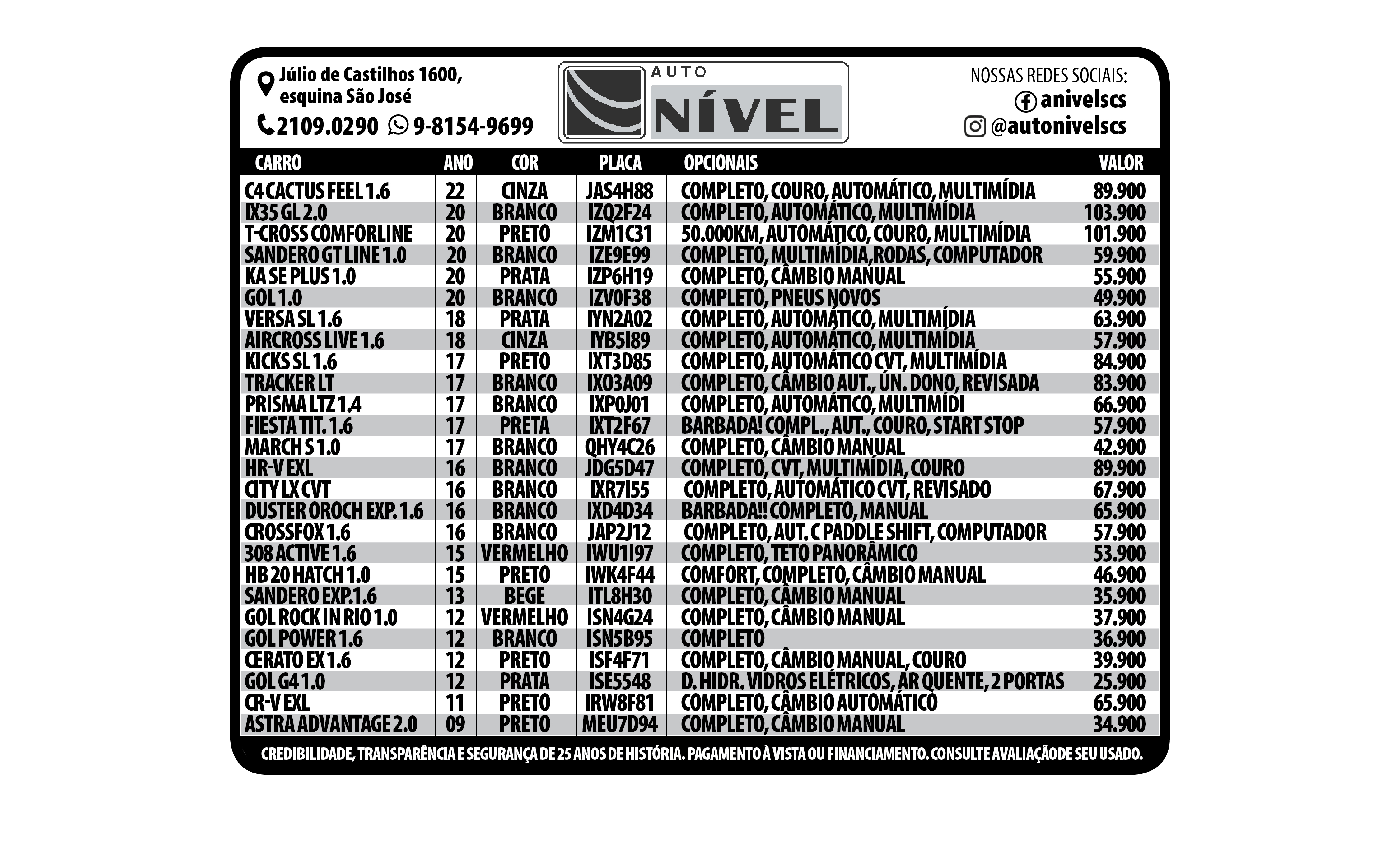 Júlio de Castilhos 1600, esquina São José

2109.0290 9-8154-9699

AUTO NÍVEL

NOSSAS REDES SOCIAIS:
anivelscs
@autonivelscs

| CARRO | ANO | COR | PLACA | OPCIONAIS | VALOR |
|---|---|---|---|---|---|
| C4 CACTUS FEEL 1.6 | 22 | CINZA | JAS4H88 | COMPLETO, COURO, AUTOMÁTICO, MULTIMÍDIA | 89.900 |
| IX35 GL 2.0 | 20 | BRANCO | IZQ2F24 | COMPLETO, AUTOMÁTICO, MULTIMÍDIA | 103.900 |
| T-CROSS COMFORLINE | 20 | PRETO | IZM1C31 | 50.000KM, AUTOMÁTICO, COURO, MULTIMÍDIA | 101.900 |
| SANDERO GT LINE 1.0 | 20 | BRANCO | IZE9E99 | COMPLETO, MULTIMÍDIA,RODAS, COMPUTADOR | 59.900 |
| KA SE PLUS 1.0 | 20 | PRATA | IZP6H19 | COMPLETO, CÂMBIO MANUAL | 55.900 |
| GOL 1.0 | 20 | BRANCO | IZV0F38 | COMPLETO, PNEUS NOVOS | 49.900 |
| VERSA SL 1.6 | 18 | PRATA | IYN2A02 | COMPLETO, AUTOMÁTICO, MULTIMÍDIA | 63.900 |
| AIRCROSS LIVE 1.6 | 18 | CINZA | IYB5I89 | COMPLETO, AUTOMÁTICO, MULTIMÍDIA | 57.900 |
| KICKS SL 1.6 | 17 | PRETO | IXT3D85 | COMPLETO, AUTOMÁTICO CVT, MULTIMÍDIA | 84.900 |
| TRACKER LT | 17 | BRANCO | IXO3A09 | COMPLETO, CÂMBIO AUT., ÚN. DONO, REVISADA | 83.900 |
| PRISMA LTZ 1.4 | 17 | BRANCO | IXP0J01 | COMPLETO, AUTOMÁTICO, MULTIMÍDI | 66.900 |
| FIESTA TIT. 1.6 | 17 | PRETA | IXT2F67 | BARBADA! COMPL., AUT., COURO, START STOP | 57.900 |
| MARCH S 1.0 | 17 | BRANCO | QHY4C26 | COMPLETO, CÂMBIO MANUAL | 42.900 |
| HR-V EXL | 16 | BRANCO | JDG5D47 | COMPLETO, CVT, MULTIMÍDIA, COURO | 89.900 |
| CITY LX CVT | 16 | BRANCO | IXR7I55 | COMPLETO, AUTOMÁTICO CVT, REVISADO | 67.900 |
| DUSTER OROCH EXP. 1.6 | 16 | BRANCO | IXD4D34 | BARBADA!! COMPLETO, MANUAL | 65.900 |
| CROSSFOX 1.6 | 16 | BRANCO | JAP2J12 | COMPLETO, AUT. C PADDLE SHIFT, COMPUTADOR | 57.900 |
| 308 ACTIVE 1.6 | 15 | VERMELHO | IWU1I97 | COMPLETO, TETO PANORÂMICO | 53.900 |
| HB 20 HATCH 1.0 | 15 | PRETO | IWK4F44 | COMFORT, COMPLETO, CÂMBIO MANUAL | 46.900 |
| SANDERO EXP.1.6 | 13 | BEGE | ITL8H30 | COMPLETO, CÂMBIO MANUAL | 35.900 |
| GOL ROCK IN RIO 1.0 | 12 | VERMELHO | ISN4G24 | COMPLETO, CÂMBIO MANUAL | 37.900 |
| GOL POWER 1.6 | 12 | BRANCO | ISN5B95 | COMPLETO | 36.900 |
| CERATO EX 1.6 | 12 | PRETO | ISF4F71 | COMPLETO, CÂMBIO MANUAL, COURO | 39.900 |
| GOL G4 1.0 | 12 | PRATA | ISE5548 | D. HIDR. VIDROS ELÉTRICOS, AR QUENTE, 2 PORTAS | 25.900 |
| CR-V EXL | 11 | PRETO | IRW8F81 | COMPLETO, CÂMBIO AUTOMÁTICO | 65.900 |
| ASTRA ADVANTAGE 2.0 | 09 | PRETO | MEU7D94 | COMPLETO, CÂMBIO MANUAL | 34.900 |

CREDIBILIDADE, TRANSPARÊNCIA E SEGURANÇA DE 25 ANOS DE HISTÓRIA. PAGAMENTO À VISTA OU FINANCIAMENTO. CONSULTE AVALIAÇÃODE SEU USADO.